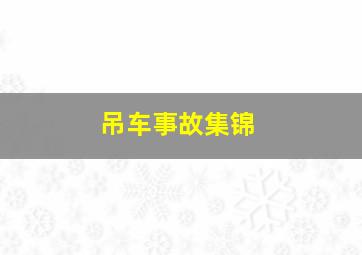 吊车事故集锦